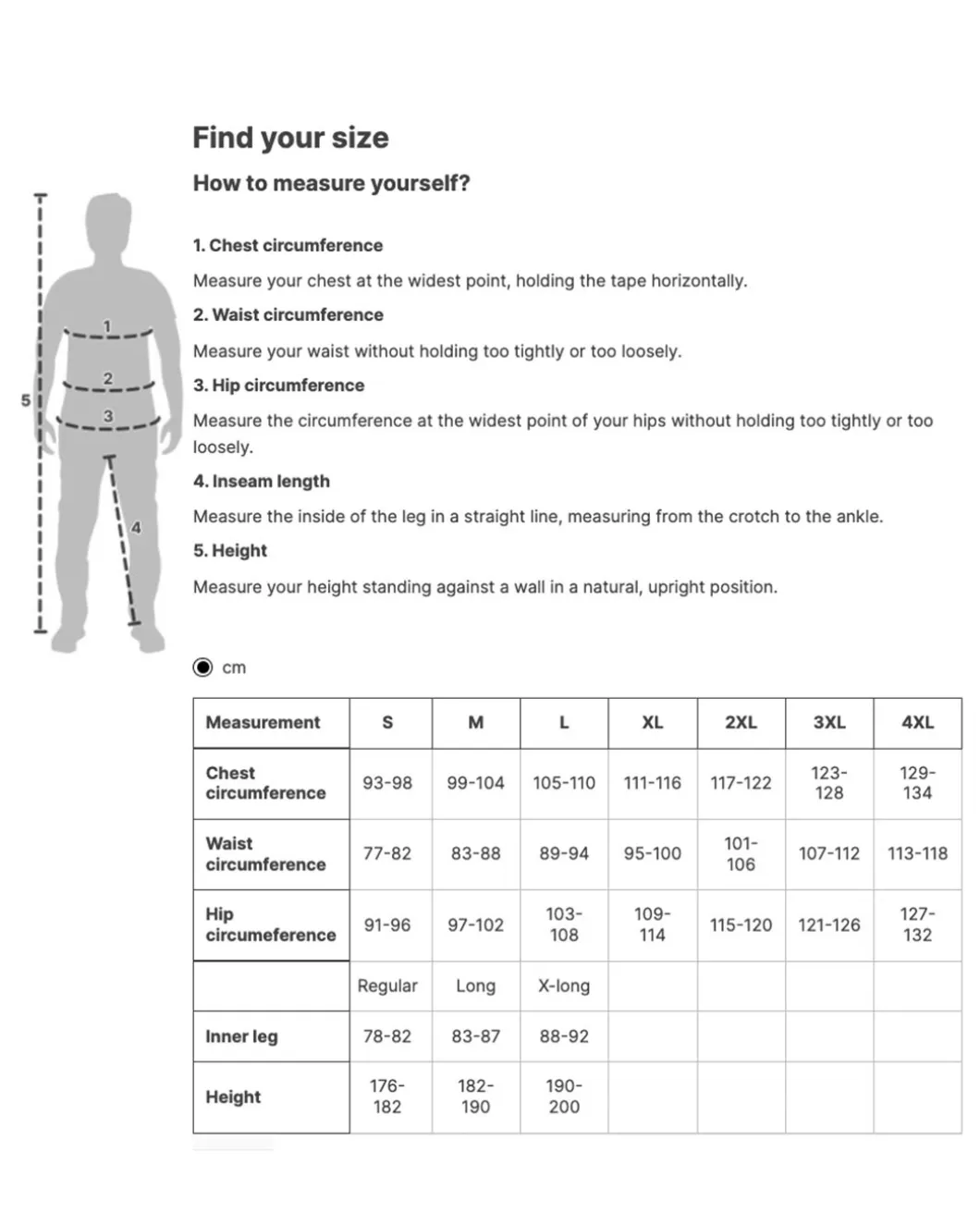 Find your size

How to measure yourself?

1
2
3
4
5

1. Chest circumference

Measure your chest at the widest point, holding the tape horizontally.

2. Waist circumference

Measure your waist without holding too tightly or too loosely.

3. Hip circumference

Measure the circumference at the widest point of your hips without holding too tightly or too loosely.

4. Inseam length

Measure the inside of the leg in a straight line, measuring from the crotch to the ankle.

5. Height

Measure your height standing against a wall in a natural, upright position.

cm

| Measurement | S | M | L | XL | 2XL | 3XL | 4XL |
|---|---|---|---|---|---|---|---|
| Chest circumference | 93-98 | 99-104 | 105-110 | 111-116 | 117-122 | 123-128 | 129-134 |
| Waist circumference | 77-82 | 83-88 | 89-94 | 95-100 | 101-106 | 107-112 | 113-118 |
| Hip circumeference | 91-96 | 97-102 | 103-108 | 109-114 | 115-120 | 121-126 | 127-132 |
|  | Regular | Long | X-long |  |  |  |  |
| Inner leg | 78-82 | 83-87 | 88-92 |  |  |  |  |
| Height | 176-182 | 182-190 | 190-200 |  |  |  |  |